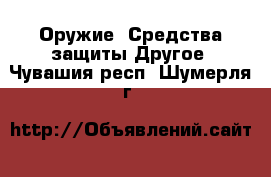 Оружие  Средства защиты Другое  Чувашия респ  Шумерля г

http://Объявлений.сайт